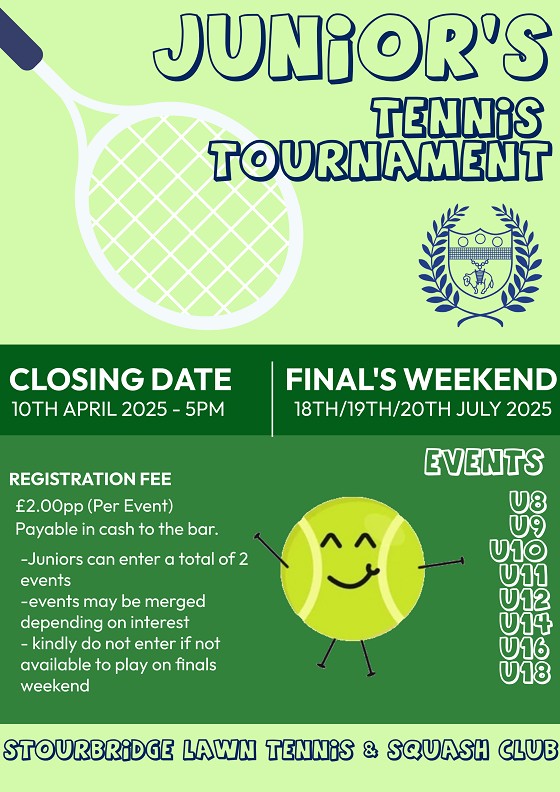 JUNiOR'S

TENNiS TOURNAMENT

CLOSING DATE
10TH APRIL 2025 - 5PM

FINAL'S WEEKEND
18TH/19TH/20TH JULY 2025

REGISTRATION FEE

£2.00pp (Per Event)
Payable in cash to the bar.

-Juniors can enter a total of 2 events
-events may be merged depending on interest
- kindly do not enter if not available to play on finals weekend

EVENTS

U8
U9
U10
U11
U12
U14
U16
U18

STOURBRiDGE LAWN TENNiS & SQUASH CLUB